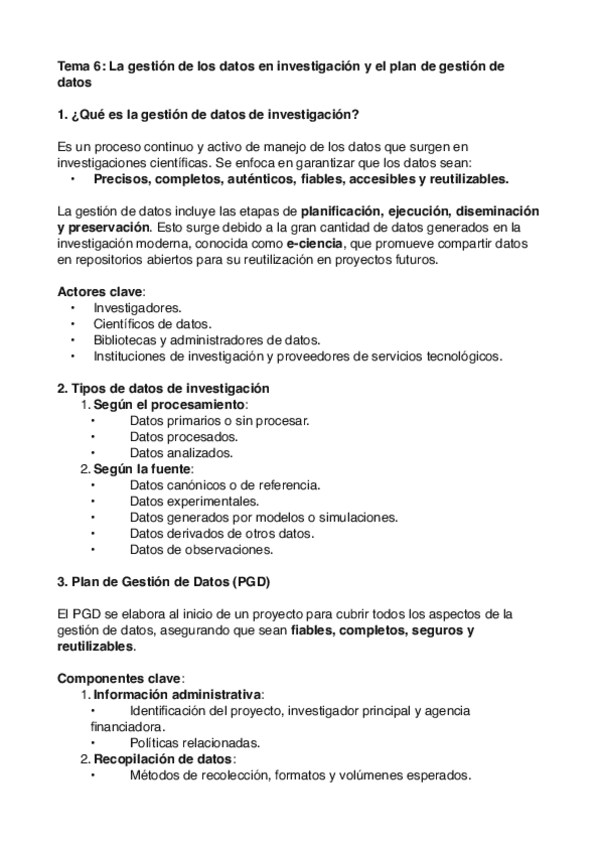 Tema 6: La gestión de los datos en investigación y el plan de gestión de datos

1. ¿Qué es la gestión de datos de investigación?

Es un proceso continuo y activo de manejo de los datos que surgen en investigaciones científicas. Se enfoca en garantizar que los datos sean:
• Precisos, completos, auténticos, fiables, accesibles y reutilizables.

La gestión de datos incluye las etapas de planificación, ejecución, diseminación y preservación. Esto surge debido a la gran cantidad de datos generados en la investigación moderna, conocida como e-ciencia, que promueve compartir datos en repositorios abiertos para su reutilización en proyectos futuros.

Actores clave:
• Investigadores.
• Científicos de datos.
• Bibliotecas y administradores de datos.
• Instituciones de investigación y proveedores de servicios tecnológicos.

2. Tipos de datos de investigación
1. Según el procesamiento:
• Datos primarios o sin procesar.
• Datos procesados.
• Datos analizados.
2. Según la fuente:
• Datos canónicos o de referencia.
• Datos experimentales.
• Datos generados por modelos o simulaciones.
• Datos derivados de otros datos.
• Datos de observaciones.

3. Plan de Gestión de Datos (PGD)

El PGD se elabora al inicio de un proyecto para cubrir todos los aspectos de la gestión de datos, asegurando que sean fiables, completos, seguros y reutilizables.

Componentes clave:
1. Información administrativa:
• Identificación del proyecto, investigador principal y agencia financiadora.
• Políticas relacionadas.
2. Recopilación de datos:
• Métodos de recolección, formatos y volúmenes esperados.